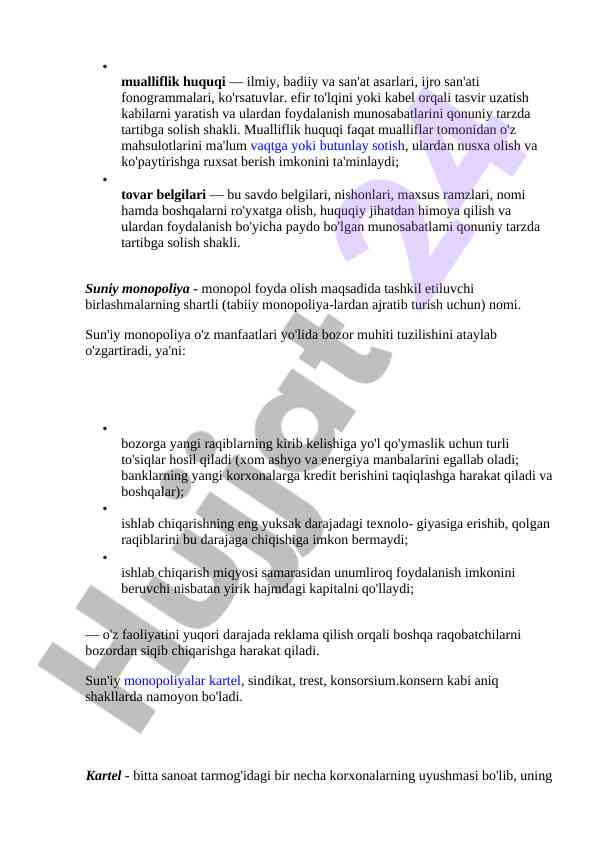 •

**mualliflik huquqi** — ilmiy, badiiy va san'at asarlari, ijro san'ati fonogrammalari, ko'rsatuvlar. efir to'lqini yoki kabel orqali tasvir uzatish kabilarni yaratish va ulardan foydalanish munosabatlarini qonuniy tarzda tartibga solish shakli. Mualliflik huquqi faqat mualliflar tomonidan o'z mahsulotlarini ma'lum vaqtga yoki butunlay sotish, ulardan nusxa olish va ko'paytirishga ruxsat berish imkonini ta'minlaydi;

•

**tovar belgilari** — bu savdo belgilari, nishonlari, maxsus ramzlari, nomi hamda boshqalarni ro'yxatga olish, huquqiy jihatdan himoya qilish va ulardan foydalanish bo'yicha paydo bo'lgan munosabatlami qonuniy tarzda tartibga solish shakli.

***Suniy monopoliya*** - monopol foyda olish maqsadida tashkil etiluvchi birlashmalarning shartli (tabiiy monopoliya-lardan ajratib turish uchun) nomi.

Sun'iy monopoliya o'z manfaatlari yo'lida bozor muhiti tuzilishini ataylab o'zgartiradi, ya'ni:

•

bozorga yangi raqiblarning kirib kelishiga yo'l qo'ymaslik uchun turli to'siqlar hosil qiladi (xom ashyo va energiya manbalarini egallab oladi; banklarning yangi korxonalarga kredit berishini taqiqlashga harakat qiladi va boshqalar);

•

ishlab chiqarishning eng yuksak darajadagi texnolo- giyasiga erishib, qolgan raqiblarini bu darajaga chiqishiga imkon bermaydi;

•

ishlab chiqarish miqyosi samarasidan unumliroq foydalanish imkonini beruvchi nisbatan yirik hajmdagi kapitalni qo'llaydi;

— o'z faoliyatini yuqori darajada reklama qilish orqali boshqa raqobatchilarni bozordan siqib chiqarishga harakat qiladi.

Sun'iy monopoliyalar kartel, sindikat, trest, konsorsium.konsern kabi aniq shakllarda namoyon bo'ladi.

***Kartel*** - bitta sanoat tarmog'idagi bir necha korxonalarning uyushmasi bo'lib, uning

Hujjat 24